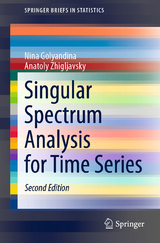 SPRINGER BRIEFS IN STATISTICS

Nina Golyandina
Anatoly Zhigljavsky

Singular Spectrum Analysis for Time Series

Second Edition

Springer